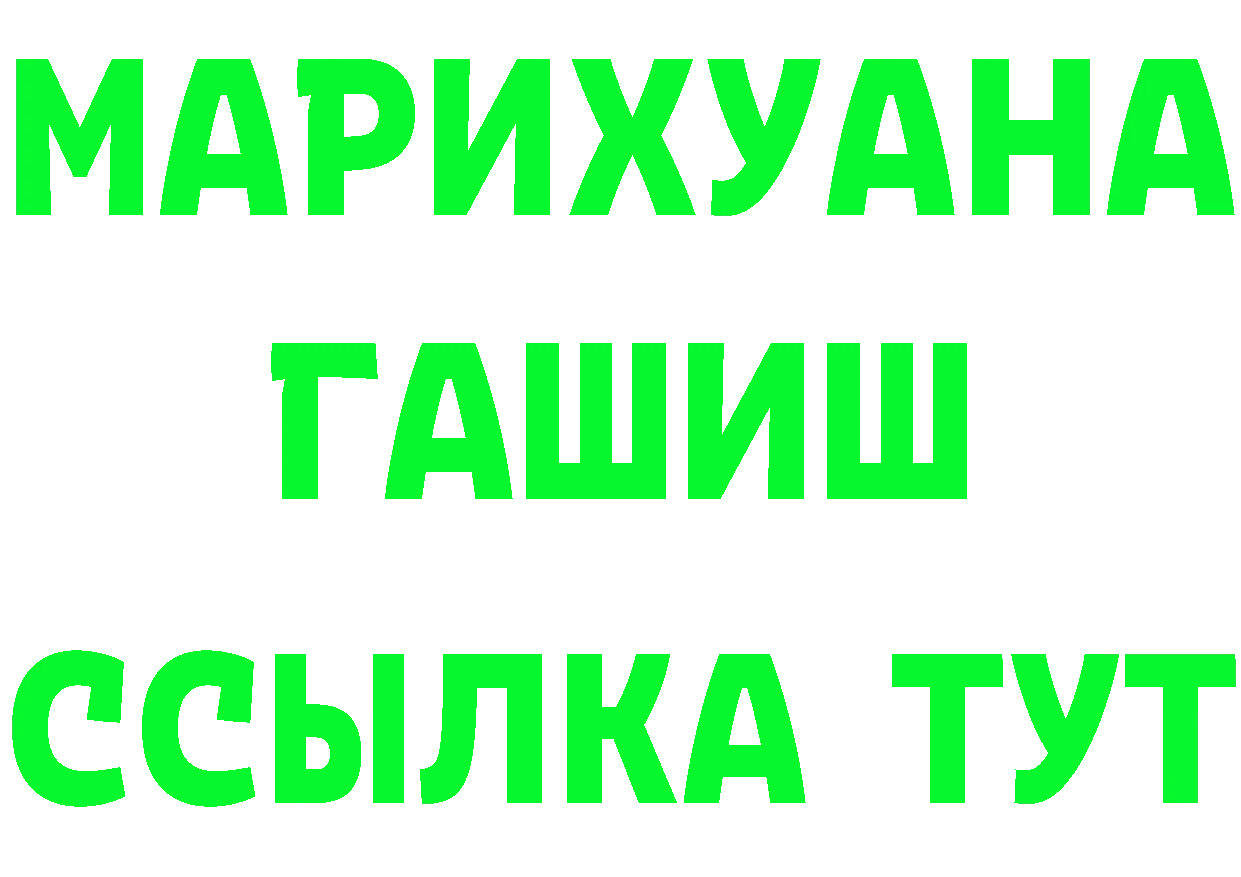 МАРИХУАНА
ГАШИШ
ССЫЛКА ТУТ